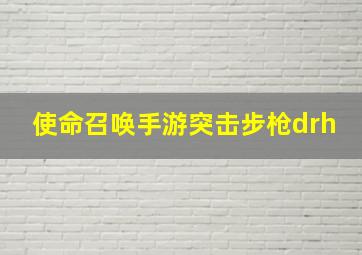 使命召唤手游突击步枪drh